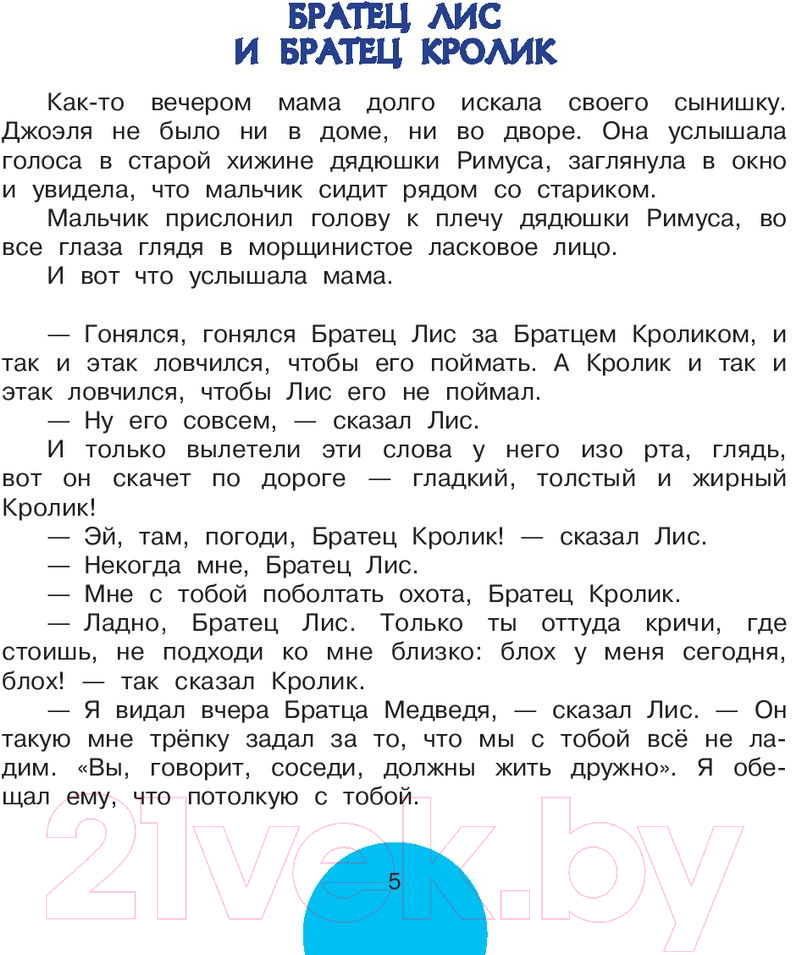 БРАТЕЦ ЛИС
И БРАТЕЦ КРОЛИК

Как-то вечером мама долго искала своего сынишку. Джоэля не было ни в доме, ни во дворе. Она услышала голоса в старой хижине дядюшки Римуса, заглянула в окно и увидела, что мальчик сидит рядом со стариком.

Мальчик прислонил голову к плечу дядюшки Римуса, во все глаза глядя в морщинистое ласковое лицо.

И вот что услышала мама.

— Гонялся, гонялся Братец Лис за Братцем Кроликом, и так и этак ловчился, чтобы его поймать. А Кролик и так и этак ловчился, чтобы Лис его не поймал.

— Ну его совсем, — сказал Лис.

И только вылетели эти слова у него изо рта, глядь, вот он скачет по дороге — гладкий, толстый и жирный Кролик!

— Эй, там, погоди, Братец Кролик! — сказал Лис.

— Некогда мне, Братец Лис.

— Мне с тобой поболтать охота, Братец Кролик.

— Ладно, Братец Лис. Только ты оттуда кричи, где стоишь, не подходи ко мне близко: блох у меня сегодня, блох! — так сказал Кролик.

— Я видал вчера Братца Медведя, — сказал Лис. — Он такую мне трёпку задал за то, что мы с тобой всё не ладим. «Вы, говорит, соседи, должны жить дружно». Я обещал ему, что потолкую с тобой.

21vek.by

5